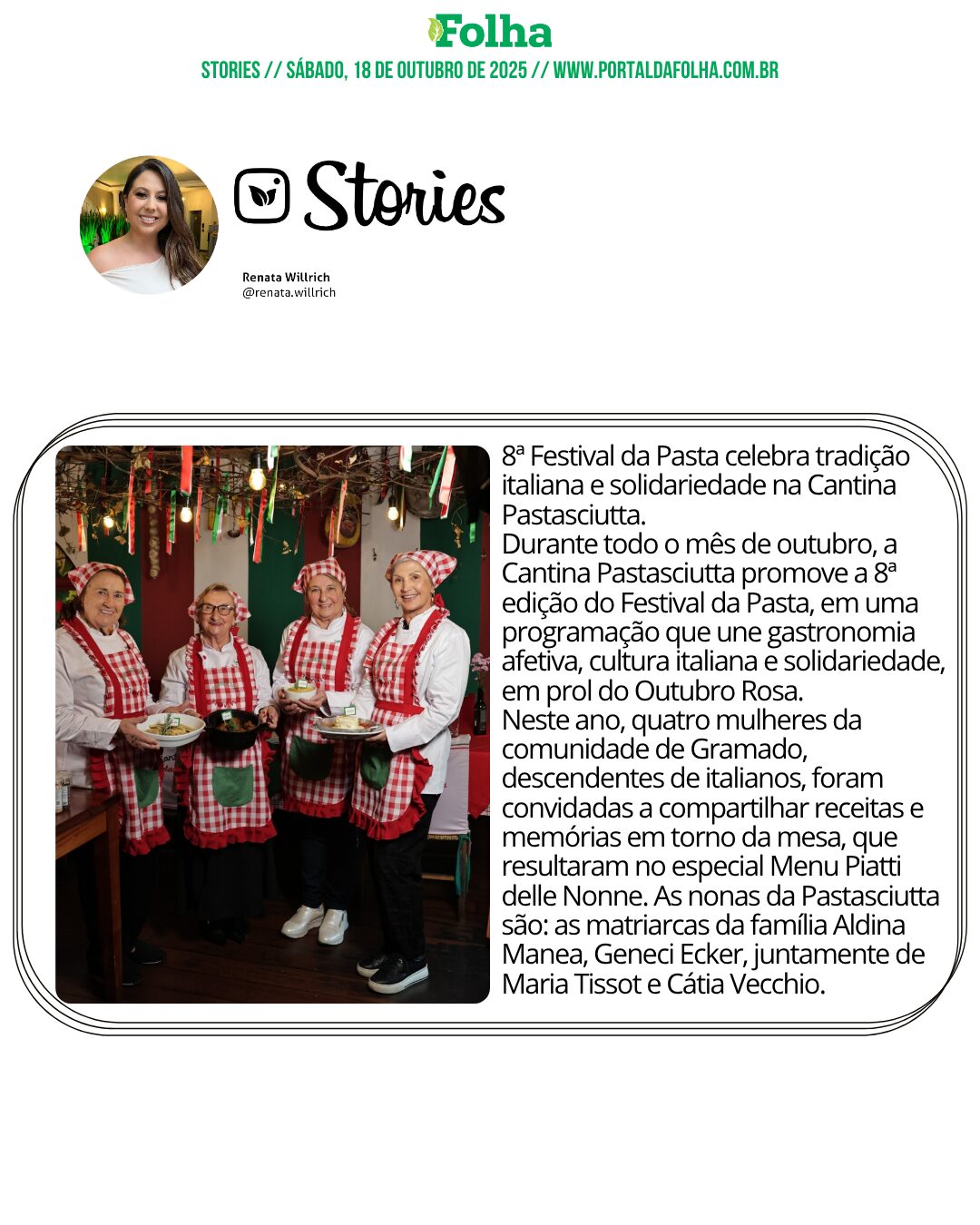 Folha

STORIES // SÁBADO, 18 DE OUTUBRO DE 2025 // WWW.PORTALDAFOLHA.COM.BR

Stories

Renata Willrich
@renata.willrich

8ª Festival da Pasta celebra tradição italiana e solidariedade na Cantina Pastasciutta.
Durante todo o mês de outubro, a Cantina Pastasciutta promove a 8ª edição do Festival da Pasta, em uma programação que une gastronomia afetiva, cultura italiana e solidariedade, em prol do Outubro Rosa.
Neste ano, quatro mulheres da comunidade de Gramado, descendentes de italianos, foram convidadas a compartilhar receitas e memórias em torno da mesa, que resultaram no especial Menu Piatti delle Nonne. As nonas da Pastasciutta são: as matriarcas da família Aldina Manea, Geneci Ecker, juntamente de Maria Tissot e Cátia Vecchio.